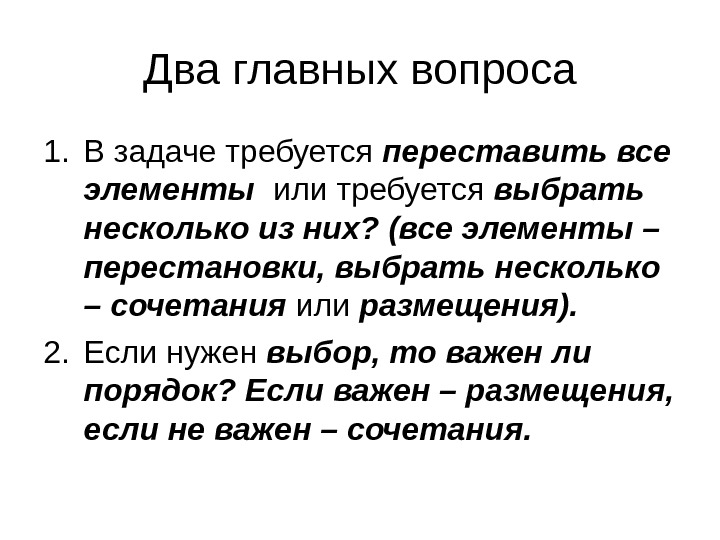 Два главных вопроса

1. В задаче требуется переставить все элементы или требуется выбрать несколько из них? (все элементы – перестановки, выбрать несколько – сочетания или размещения).

2. Если нужен выбор, то важен ли порядок? Если важен – размещения, если не важен – сочетания.